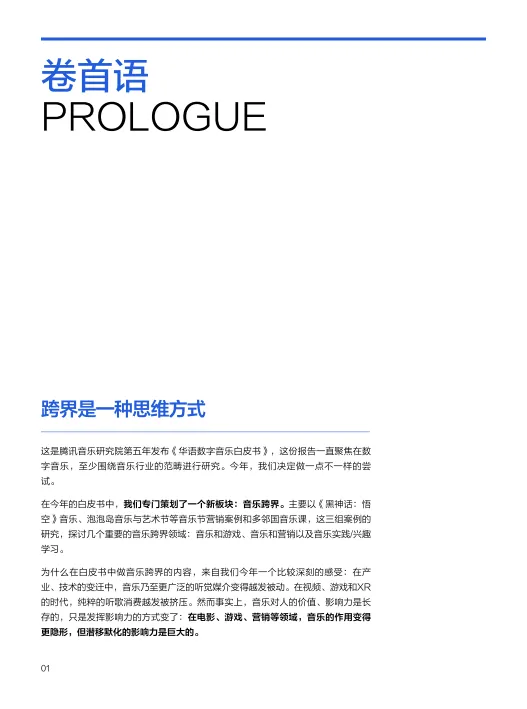 卷首语
PROLOGUE

跨界是一种思维方式

这是腾讯音乐研究院第五年发布《华语数字音乐白皮书》，这份报告一直聚焦在数字音乐，至少围绕音乐行业的范畴进行研究。今年，我们决定做一点不一样的尝试。

在今年的白皮书中，我们专门策划了一个新板块：音乐跨界。主要以《黑神话：悟空》音乐、泡泡岛音乐与艺术节等音乐节营销案例和多邻国音乐课，这三组案例的研究，探讨几个重要的音乐跨界领域：音乐和游戏、音乐和营销以及音乐实践/兴趣学习。

为什么在白皮书中做音乐跨界的内容，来自我们今年一个比较深刻的感受：在产业、技术的变迁中，音乐乃至更广泛的听觉媒介变得越发被动。在视频、游戏和XR的时代，纯粹的听歌消费越发被挤压。然而事实上，音乐对人的价值、影响力是长存的，只是发挥影响力的方式变了：在电影、游戏、营销等领域，音乐的作用变得更隐形，但潜移默化的影响力是巨大的。

01